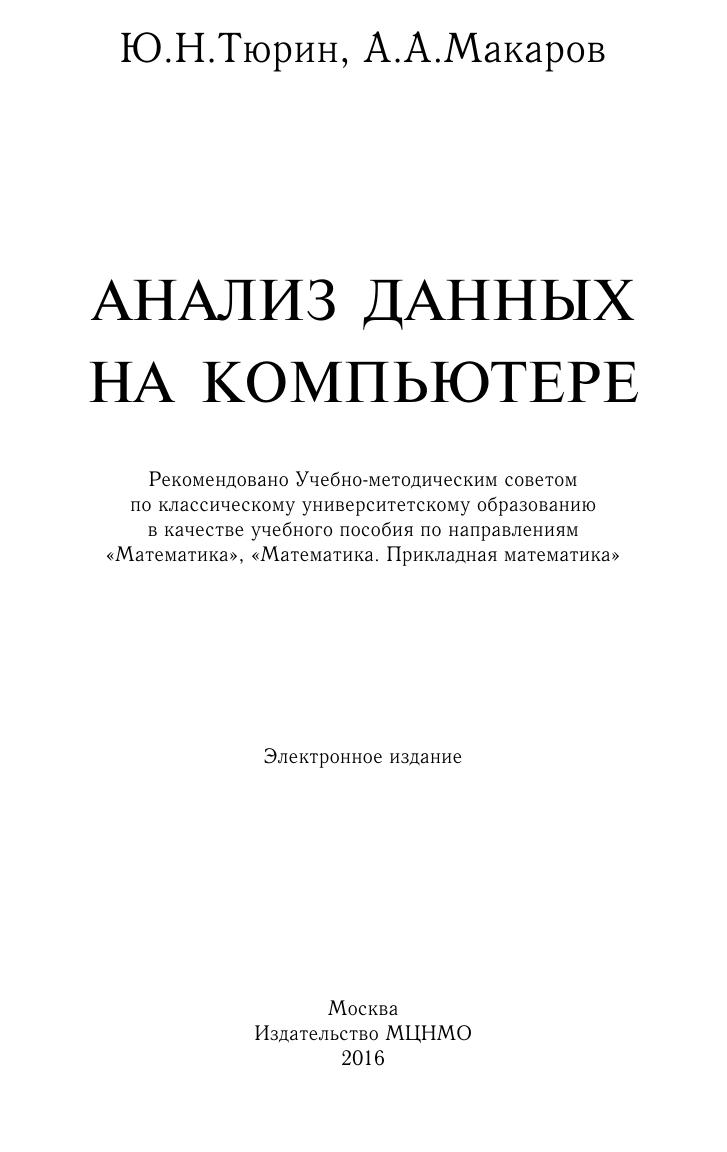 Ю.Н.Тюрин, А.А.Макаров

АНАЛИЗ ДАННЫХ НА КОМПЬЮТЕРЕ

Рекомендовано Учебно-методическим советом по классическому университетскому образованию в качестве учебного пособия по направлениям «Математика», «Математика. Прикладная математика»

Электронное издание

Москва
Издательство МЦНМО
2016